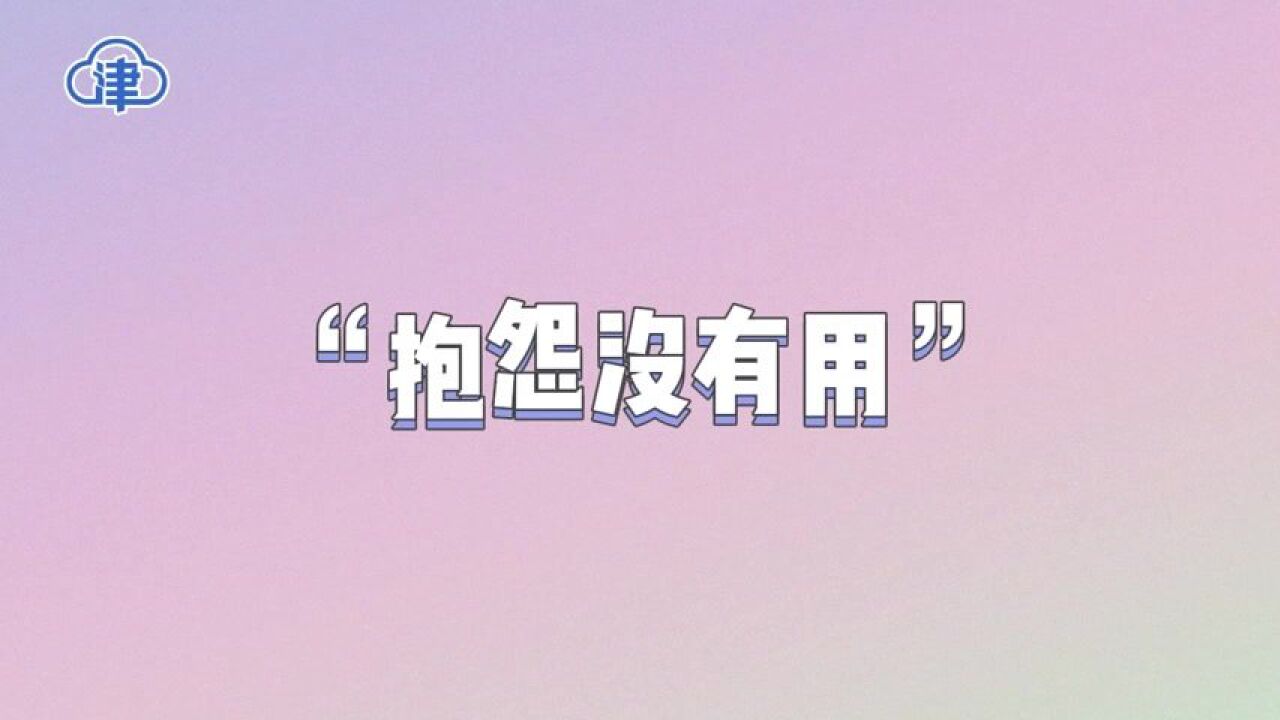 津

“抱怨没有用”